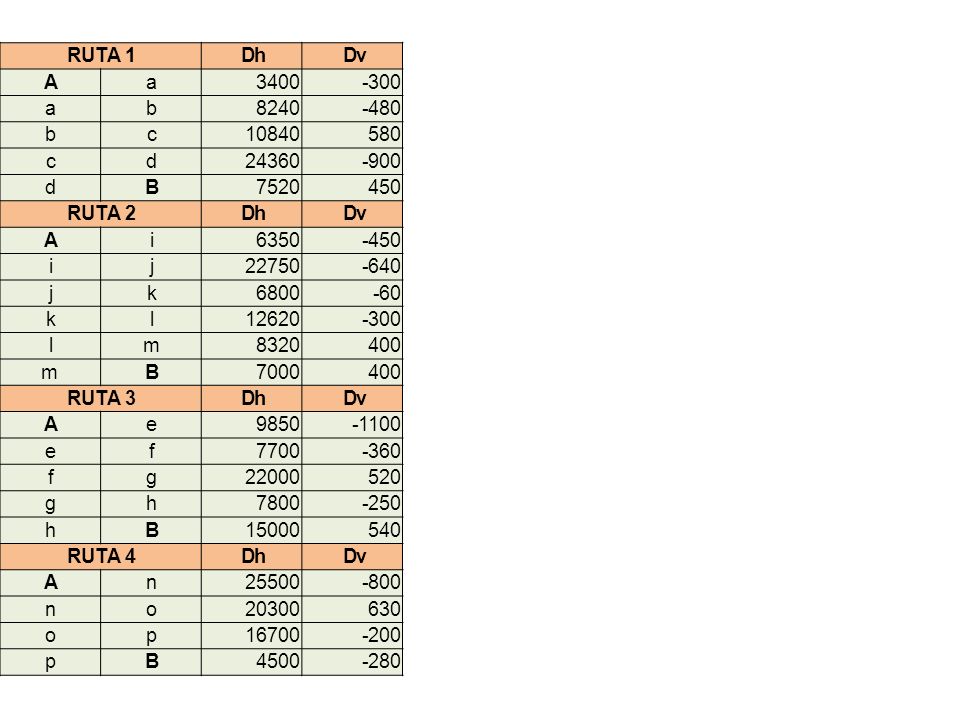 | RUTA 1 | | Dh | Dv |
|---|---|---|---|
| A | a | 3400 | -300 |
| a | b | 8240 | -480 |
| b | c | 10840 | 580 |
| c | d | 24360 | -900 |
| d | B | 7520 | 450 |
| RUTA 2 | | Dh | Dv |
| A | i | 6350 | -450 |
| i | j | 22750 | -640 |
| j | k | 6800 | -60 |
| k | l | 12620 | -300 |
| l | m | 8320 | 400 |
| m | B | 7000 | 400 |
| RUTA 3 | | Dh | Dv |
| A | e | 9850 | -1100 |
| e | f | 7700 | -360 |
| f | g | 22000 | 520 |
| g | h | 7800 | -250 |
| h | B | 15000 | 540 |
| RUTA 4 | | Dh | Dv |
| A | n | 25500 | -800 |
| n | o | 20300 | 630 |
| o | p | 16700 | -200 |
| p | B | 4500 | -280 |